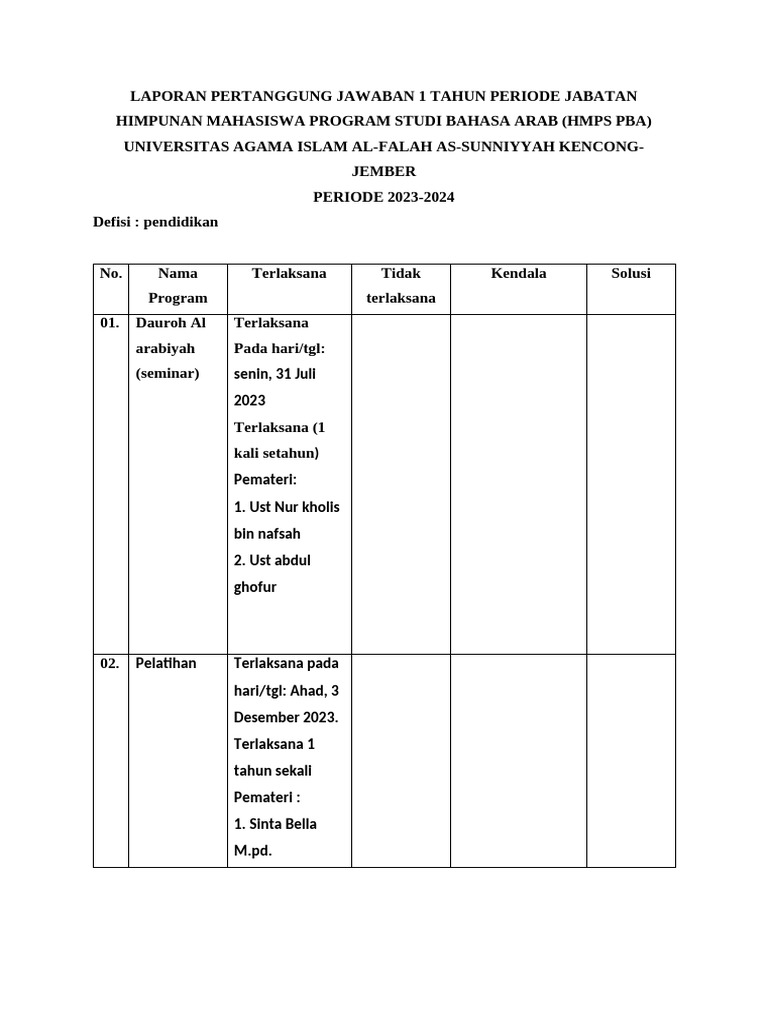 LAPORAN PERTANGGUNG JAWABAN 1 TAHUN PERIODE JABATAN
HIMPUNAN MAHASISWA PROGRAM STUDI BAHASA ARAB (HMPS PBA)
UNIVERSITAS AGAMA ISLAM AL-FALAH AS-SUNNIYYAH KENCONG-JEMBER
PERIODE 2023-2024

Defisi : pendidikan

| No. | Nama Program | Terlaksana | Tidak terlaksana | Kendala | Solusi |
|---|---|---|---|---|---|
| 01. | Dauroh Al arabiyah (seminar) | Terlaksana Pada hari/tgl: senin, 31 Juli 2023 Terlaksana (1 kali setahun) Pemateri: 1. Ust Nur kholis bin nafsah 2. Ust abdul ghofur | | | |
| 02. | Pelatihan | Terlaksana pada hari/tgl: Ahad, 3 Desember 2023. Terlaksana 1 tahun sekali Pemateri : 1. Sinta Bella M.pd. | | | |